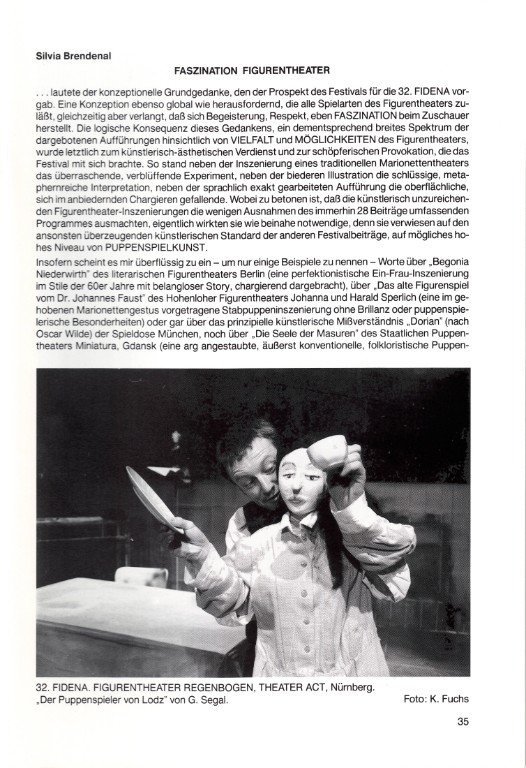 Silvia Brendenal

FASZINATION FIGURENTHEATER

. . . lautete der konzeptionelle Grundgedanke, den der Prospekt des Festivals für die 32. FIDENA vorgab. Eine Konzeption ebenso global wie herausfordernd, die alle Spielarten des Figurentheaters zuläßt, gleichzeitig aber verlangt, daß sich Begeisterung, Respekt, eben FASZINATION beim Zuschauer herstellt. Die logische Konsequenz dieses Gedankens, ein dementsprechend breites Spektrum der dargebotenen Aufführungen hinsichtlich von VIELFALT und MÖGLICHKEITEN des Figurentheaters, wurde letztlich zum künstlerisch-ästhetischen Verdienst und zur schöpferischen Provokation, die das Festival mit sich brachte. So stand neben der Inszenierung eines traditionellen Marionettentheaters das überraschende, verblüffende Experiment, neben der biederen Illustration die schlüssige, metaphernreiche Interpretation, neben der sprachlich exakt gearbeiteten Aufführung die oberflächliche, sich im anbiedernden Chargieren gefallende. Wobei zu betonen ist, daß die künstlerisch unzureichenden Figurentheater-Inszenierungen die wenigen Ausnahmen des immerhin 28 Beiträge umfassenden Programmes ausmachten, eigentlich wirkten sie wie beinahe notwendige, denn sie verwiesen auf den ansonsten überzeugenden künstlerischen Standard der anderen Festivalbeiträge, auf mögliches hohes Niveau von PUPPENSPIELKUNST.

Insofern scheint es mir überflüssig zu ein – um nur einige Beispiele zu nennen – Worte über „Begonia Niederwirth" des literarischen Figurentheaters Berlin (eine perfektionistische Ein-Frau-Inszenierung im Stile der 60er Jahre mit belangloser Story, chargierend dargebracht), über „Das alte Figurenspiel vom Dr. Johannes Faust" des Hohenloher Figurentheaters Johanna und Harald Sperlich (eine im gehobenen Marionettengestus vorgetragene Stabpuppeninszenierung ohne Brillanz oder puppenspielerische Besonderheiten) oder gar über das prinzipielle künstlerische Mißverständnis „Dorian" (nach Oscar Wilde) der Spieldose München, noch über „Die Seele der Masuren" des Staatlichen Puppentheaters Miniatura, Gdansk (eine arg angestaubte, äußerst konventionelle, folkloristische Puppen-

32. FIDENA. FIGURENTHEATER REGENBOGEN, THEATER ACT, Nürnberg.
„Der Puppenspieler von Lodz" von G. Segal. Foto: K. Fuchs

35